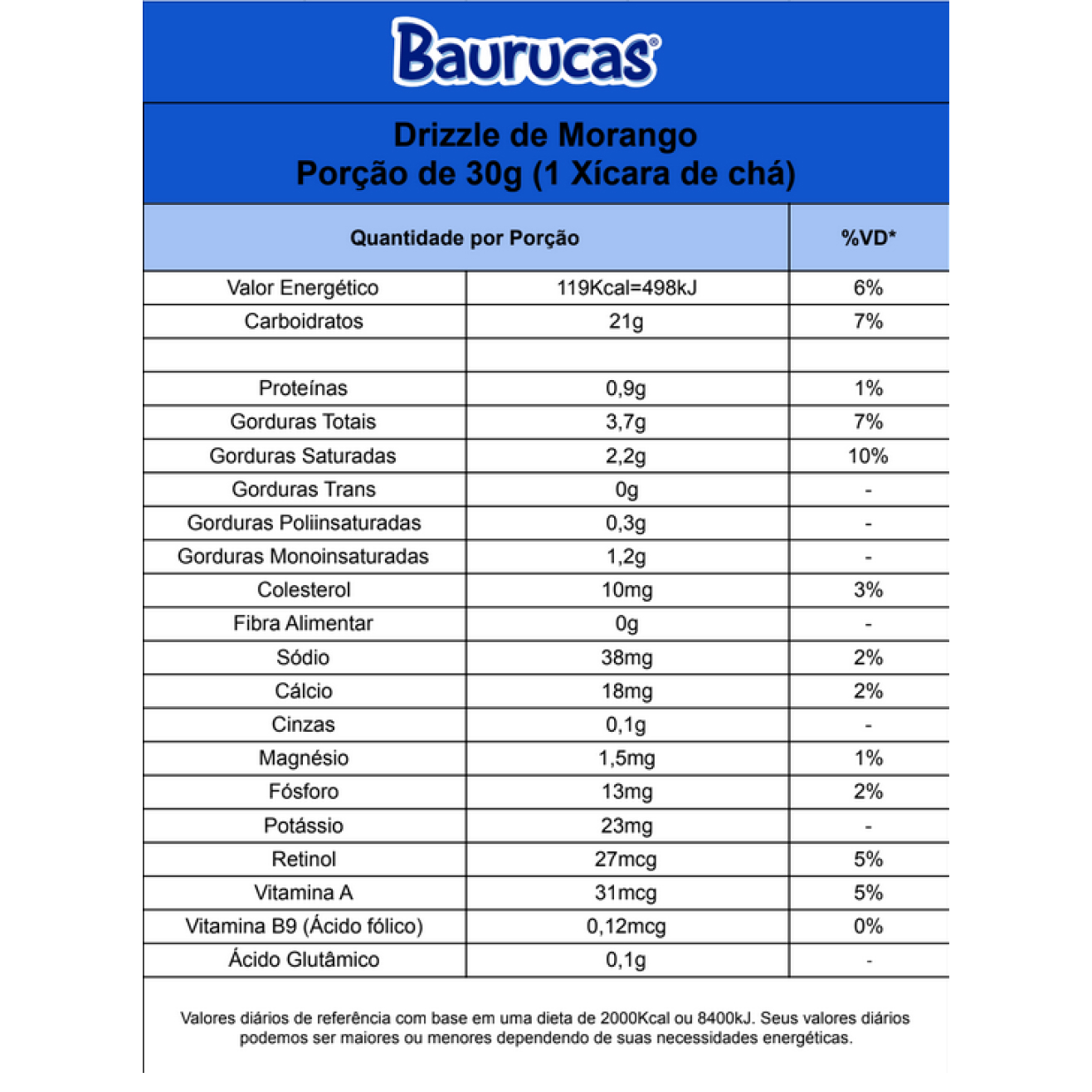 Baurucas®

Drizzle de Morango
Porção de 30g (1 Xícara de chá)

| Quantidade por Porção | | %VD* |
|---|---|---|
| Valor Energético | 119Kcal=498kJ | 6% |
| Carboidratos | 21g | 7% |
| | | |
| Proteínas | 0,9g | 1% |
| Gorduras Totais | 3,7g | 7% |
| Gorduras Saturadas | 2,2g | 10% |
| Gorduras Trans | 0g | - |
| Gorduras Poliinsaturadas | 0,3g | - |
| Gorduras Monoinsaturadas | 1,2g | - |
| Colesterol | 10mg | 3% |
| Fibra Alimentar | 0g | - |
| Sódio | 38mg | 2% |
| Cálcio | 18mg | 2% |
| Cinzas | 0,1g | - |
| Magnésio | 1,5mg | 1% |
| Fósforo | 13mg | 2% |
| Potássio | 23mg | - |
| Retinol | 27mcg | 5% |
| Vitamina A | 31mcg | 5% |
| Vitamina B9 (Ácido fólico) | 0,12mcg | 0% |
| Ácido Glutâmico | 0,1g | - |

Valores diários de referência com base em uma dieta de 2000Kcal ou 8400kJ. Seus valores diários podemos ser maiores ou menores dependendo de suas necessidades energéticas.